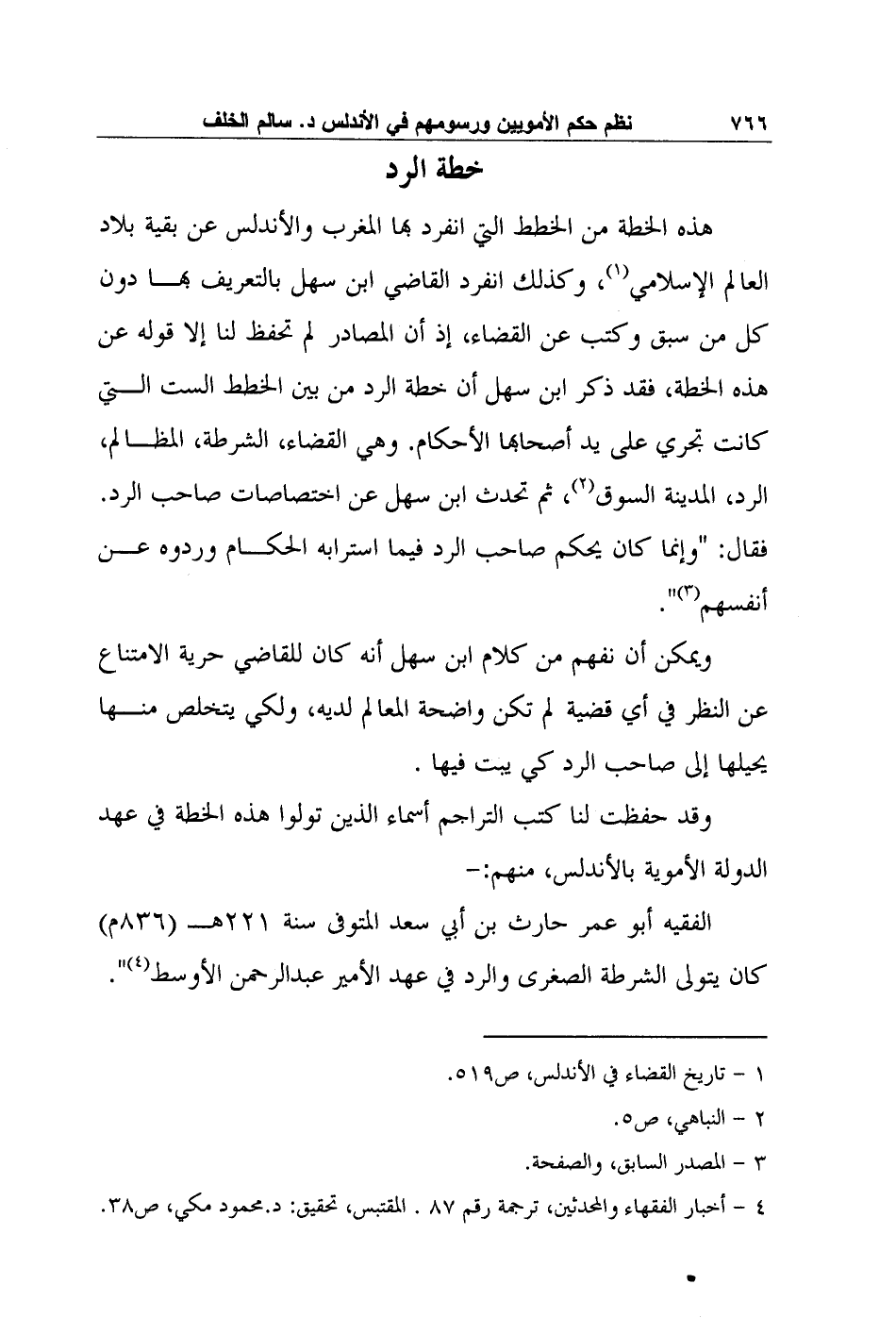 ٧٦٦ نظم حكم الأمويين ورسومهم في الأندلس د. سالم الخلف

خطة الرد

هذه الخطة من الخطط التي انفرد بها المغرب والأندلس عن بقية بلاد العالم الإسلامي$^{(١)}$، وكذلك انفرد القاضي ابن سهل بالتعريف بها دون كل من سبق وكتب عن القضاء، إذ أن المصادر لم تحفظ لنا إلا قوله عن هذه الخطة، فقد ذكر ابن سهل أن خطة الرد من بين الخطط الست التي كانت تجري على يد أصحابها الأحكام. وهي القضاء، الشرطة، المظالم، الرد، المدينة السوق$^{(٢)}$، ثم تحدث ابن سهل عن اختصاصات صاحب الرد. فقال: "وإنما كان يحكم صاحب الرد فيما استرابه الحكام وردوه عن أنفسهم$^{(٣)}$".

ويمكن أن نفهم من كلام ابن سهل أنه كان للقاضي حرية الامتناع عن النظر في أي قضية لم تكن واضحة المعالم لديه، ولكي يتخلص منها يحيلها إلى صاحب الرد كي يبت فيها .

وقد حفظت لنا كتب التراجم أسماء الذين تولوا هذه الخطة في عهد الدولة الأموية بالأندلس، منهم:-

الفقيه أبو عمر حارث بن أبي سعد المتوفى سنة ٢٢١هـ (٨٣٦م) كان يتولى الشرطة الصغرى والرد في عهد الأمير عبدالرحمن الأوسط$^{(٤)}$".

١ - تاريخ القضاء في الأندلس، ص٥١٩.
٢ - النباهي، ص٥.
٣ - المصدر السابق، والصفحة.
٤ - أخبار الفقهاء والمحدثين، ترجمة رقم ٨٧ . المقتبس، تحقيق: د.محمود مكي، ص٣٨.